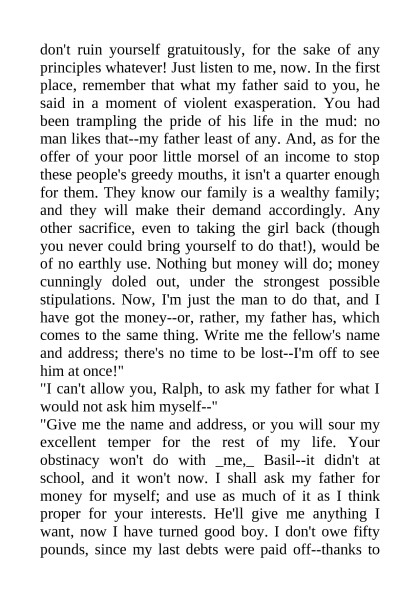 don't ruin yourself gratuitously, for the sake of any principles whatever! Just listen to me, now. In the first place, remember that what my father said to you, he said in a moment of violent exasperation. You had been trampling the pride of his life in the mud: no man likes that--my father least of any. And, as for the offer of your poor little morsel of an income to stop these people's greedy mouths, it isn't a quarter enough for them. They know our family is a wealthy family; and they will make their demand accordingly. Any other sacrifice, even to taking the girl back (though you never could bring yourself to do that!), would be of no earthly use. Nothing but money will do; money cunningly doled out, under the strongest possible stipulations. Now, I'm just the man to do that, and I have got the money--or, rather, my father has, which comes to the same thing. Write me the fellow's name and address; there's no time to be lost--I'm off to see him at once!"
"I can't allow you, Ralph, to ask my father for what I would not ask him myself--"
"Give me the name and address, or you will sour my excellent temper for the rest of my life. Your obstinacy won't do with _me,_ Basil--it didn't at school, and it won't now. I shall ask my father for money for myself; and use as much of it as I think proper for your interests. He'll give me anything I want, now I have turned good boy. I don't owe fifty pounds, since my last debts were paid off--thanks to